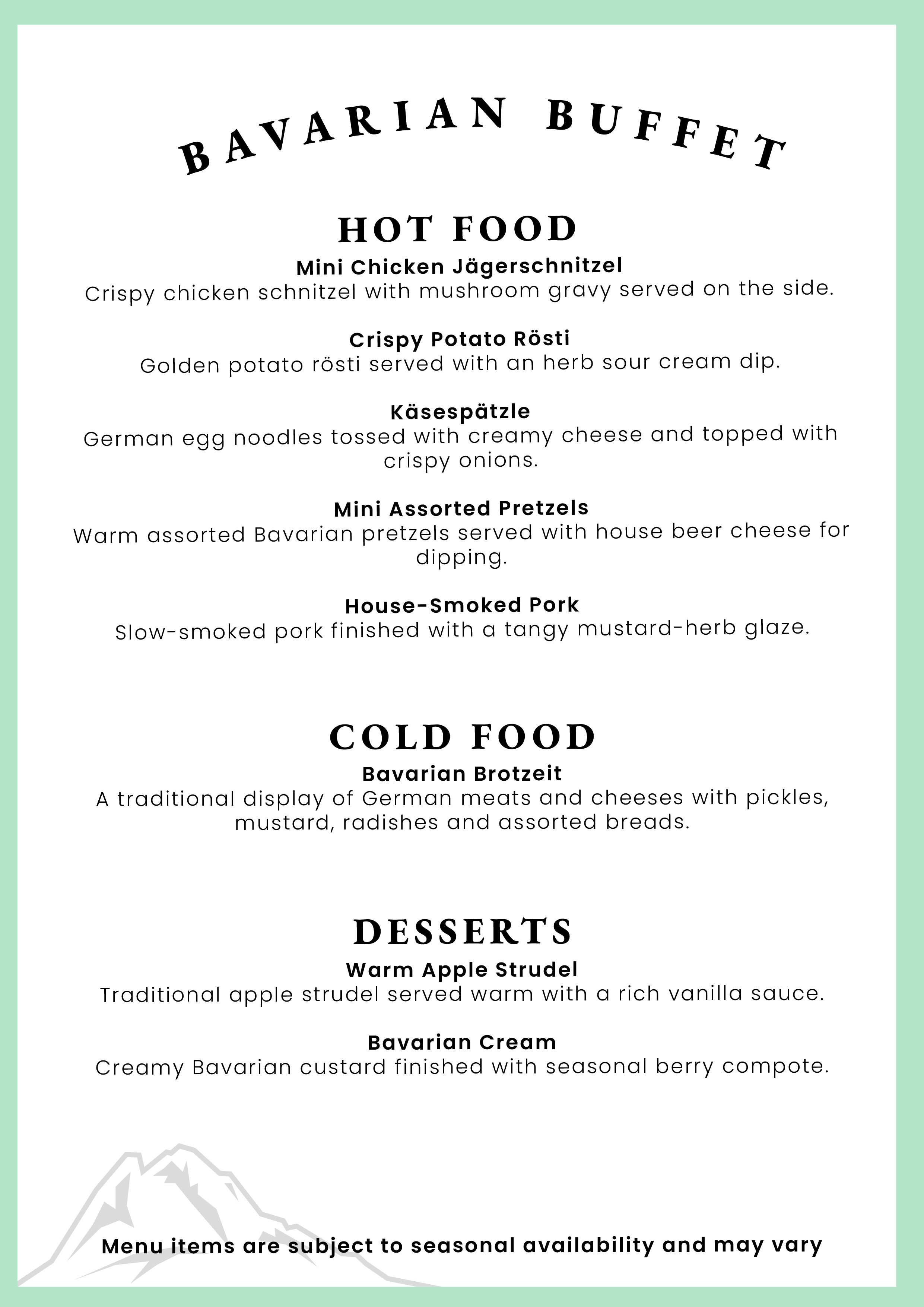 BAVARIAN BUFFET

HOT FOOD

Mini Chicken Jägerschnitzel
Crispy chicken schnitzel with mushroom gravy served on the side.

Crispy Potato Rösti
Golden potato rösti served with an herb sour cream dip.

Käsespätzle
German egg noodles tossed with creamy cheese and topped with crispy onions.

Mini Assorted Pretzels
Warm assorted Bavarian pretzels served with house beer cheese for dipping.

House-Smoked Pork
Slow-smoked pork finished with a tangy mustard-herb glaze.

COLD FOOD

Bavarian Brotzeit
A traditional display of German meats and cheeses with pickles, mustard, radishes and assorted breads.

DESSERTS

Warm Apple Strudel
Traditional apple strudel served warm with a rich vanilla sauce.

Bavarian Cream
Creamy Bavarian custard finished with seasonal berry compote.

Menu items are subject to seasonal availability and may vary